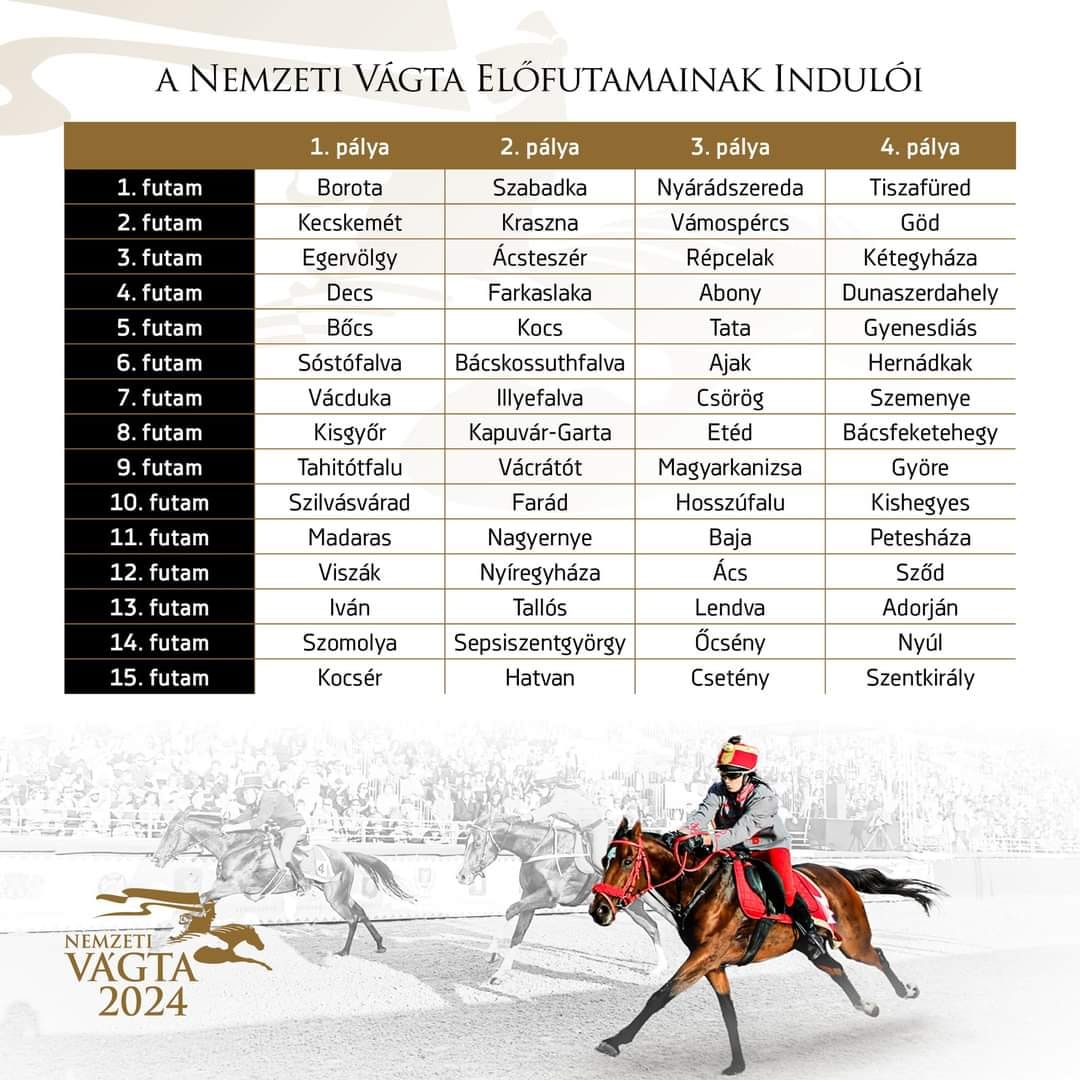 A Nemzeti Vágta Előfutamainak Indulói

|  | 1. pálya | 2. pálya | 3. pálya | 4. pálya |
|---|---|---|---|---|
| 1. futam | Borota | Szabadka | Nyárádszereda | Tiszafüred |
| 2. futam | Kecskemét | Kraszna | Vámospércs | Göd |
| 3. futam | Egervölgy | Ácsteszér | Répcelak | Kétegyháza |
| 4. futam | Decs | Farkaslaka | Abony | Dunaszerdahely |
| 5. futam | Bőcs | Kocs | Tata | Gyenesdiás |
| 6. futam | Sóstófalva | Bácskossuthfalva | Ajak | Hernádkak |
| 7. futam | Vácduka | Illyefalva | Csörög | Szemenye |
| 8. futam | Kisgyőr | Kapuvár-Garta | Etéd | Bácsfeketehegy |
| 9. futam | Tahitótfalu | Vácrátót | Magyarkanizsa | Györe |
| 10. futam | Szilvásvárad | Farád | Hosszúfalu | Kishegyes |
| 11. futam | Madaras | Nagyernye | Baja | Petesháza |
| 12. futam | Viszák | Nyíregyháza | Ács | Sződ |
| 13. futam | Iván | Tallós | Lendva | Adorján |
| 14. futam | Szomolya | Sepsiszentgyörgy | Őcsény | Nyúl |
| 15. futam | Kocsér | Hatvan | Csetény | Szentkirály |

NEMZETI
VÁGTA
2024